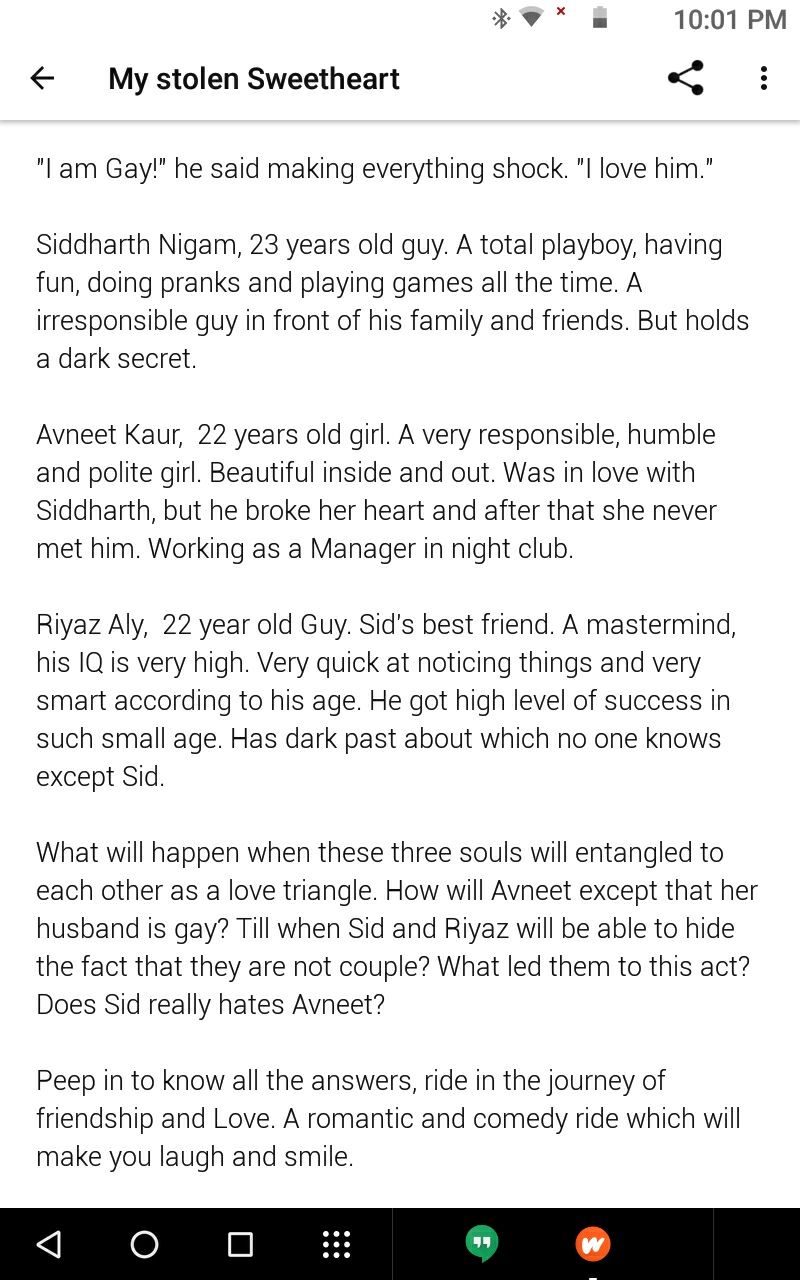 10:01 PM

My stolen Sweetheart

"I am Gay!" he said making everything shock. "I love him."

Siddharth Nigam, 23 years old guy. A total playboy, having fun, doing pranks and playing games all the time. A irresponsible guy in front of his family and friends. But holds a dark secret.

Avneet Kaur, 22 years old girl. A very responsible, humble and polite girl. Beautiful inside and out. Was in love with Siddharth, but he broke her heart and after that she never met him. Working as a Manager in night club.

Riyaz Aly, 22 year old Guy. Sid's best friend. A mastermind, his IQ is very high. Very quick at noticing things and very smart according to his age. He got high level of success in such small age. Has dark past about which no one knows except Sid.

What will happen when these three souls will entangled to each other as a love triangle. How will Avneet except that her husband is gay? Till when Sid and Riyaz will be able to hide the fact that they are not couple? What led them to this act? Does Sid really hates Avneet?

Peep in to know all the answers, ride in the journey of friendship and Love. A romantic and comedy ride which will make you laugh and smile.